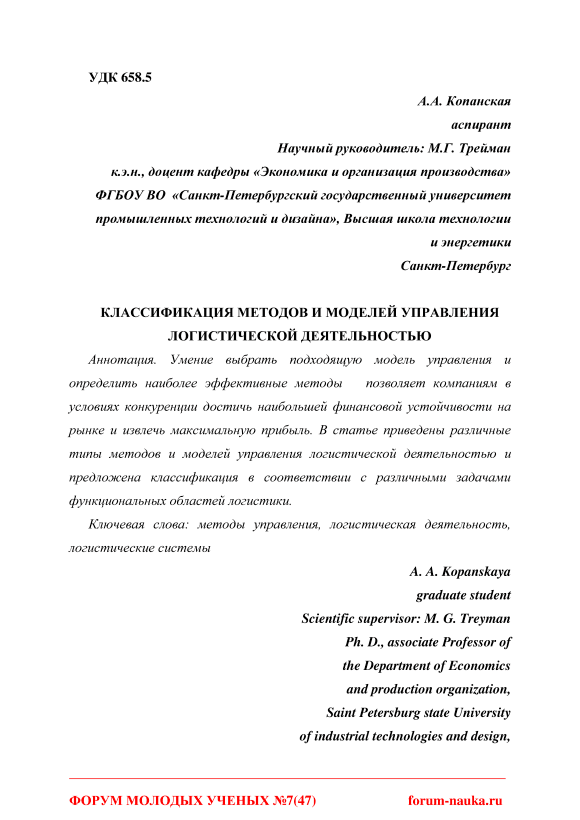 УДК 658.5

А.А. Копанская
аспирант
Научный руководитель: М.Г. Трейман
к.э.н., доцент кафедры «Экономика и организация производства»
ФГБОУ ВО «Санкт-Петербургский государственный университет промышленных технологий и дизайна», Высшая школа технологии и энергетики
Санкт-Петербург

КЛАССИФИКАЦИЯ МЕТОДОВ И МОДЕЛЕЙ УПРАВЛЕНИЯ ЛОГИСТИЧЕСКОЙ ДЕЯТЕЛЬНОСТЬЮ

Аннотация. Умение выбрать подходящую модель управления и определить наиболее эффективные методы позволяет компаниям в условиях конкуренции достичь наибольшей финансовой устойчивости на рынке и извлечь максимальную прибыль. В статье приведены различные типы методов и моделей управления логистической деятельностью и предложена классификация в соответствии с различными задачами функциональных областей логистики.

Ключевая слова: методы управления, логистическая деятельность, логистические системы

A. A. Kopanskaya
graduate student
Scientific supervisor: M. G. Treyman
Ph. D., associate Professor of
the Department of Economics
and production organization,
Saint Petersburg state University
of industrial technologies and design,

ФОРУМ МОЛОДЫХ УЧЕНЫХ №7(47)    forum-nauka.ru